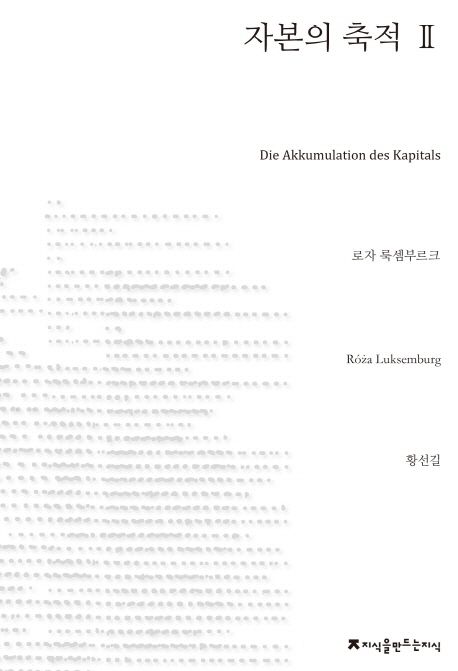 자본의 축적 Ⅱ

Die Akkumulation des Kapitals

로자 룩셈부르크

Róża Luksemburg

황선길

지식을만드는지식